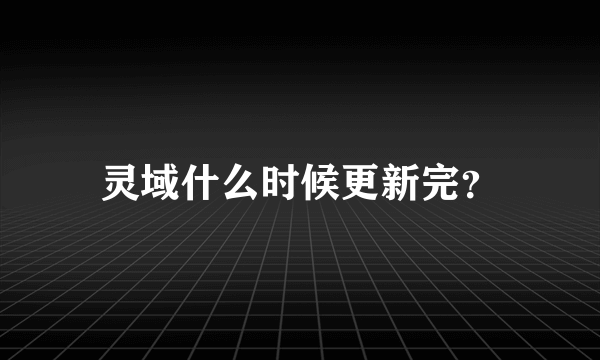 灵域什么时候更新完?